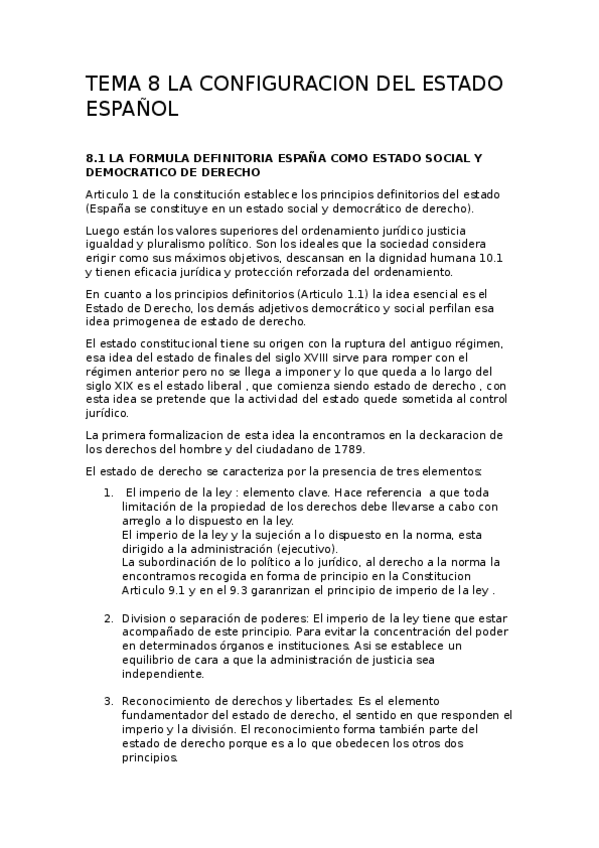 TEMA 8 LA CONFIGURACION DEL ESTADO ESPAÑOL

8.1 LA FORMULA DEFINITORIA ESPAÑA COMO ESTADO SOCIAL Y DEMOCRATICO DE DERECHO

Articulo 1 de la constitución establece los principios definitorios del estado (España se constituye en un estado social y democrático de derecho).

Luego están los valores superiores del ordenamiento jurídico justicia igualdad y pluralismo político. Son los ideales que la sociedad considera erigir como sus máximos objetivos, descansan en la dignidad humana 10.1 y tienen eficacia jurídica y protección reforzada del ordenamiento.

En cuanto a los principios definitorios (Articulo 1.1) la idea esencial es el Estado de Derecho, los demás adjetivos democrático y social perfilan esa idea primogenea de estado de derecho.

El estado constitucional tiene su origen con la ruptura del antiguo régimen, esa idea del estado de finales del siglo XVIII sirve para romper con el régimen anterior pero no se llega a imponer y lo que queda a lo largo del siglo XIX es el estado liberal , que comienza siendo estado de derecho , con esta idea se pretende que la actividad del estado quede sometida al control jurídico.

La primera formalizacion de esta idea la encontramos en la deckaracion de los derechos del hombre y del ciudadano de 1789.

El estado de derecho se caracteriza por la presencia de tres elementos:

1. El imperio de la ley : elemento clave. Hace referencia a que toda limitación de la propiedad de los derechos debe llevarse a cabo con arreglo a lo dispuesto en la ley.
El imperio de la ley y la sujeción a lo dispuesto en la norma, esta dirigido a la administración (ejecutivo).
La subordinación de lo político a lo jurídico, al derecho a la norma la encontramos recogida en forma de principio en la Constitucion Articulo 9.1 y en el 9.3 garanrizan el principio de imperio de la ley .

2. Division o separación de poderes: El imperio de la ley tiene que estar acompañado de este principio. Para evitar la concentración del poder en determinados órganos e instituciones. Asi se establece un equilibrio de cara a que la administración de justicia sea independiente.

3. Reconocimiento de derechos y libertades: Es el elemento fundamentador del estado de derecho, el sentido en que responden el imperio y la división. El reconocimiento forma también parte del estado de derecho porque es a lo que obedecen los otros dos principios.